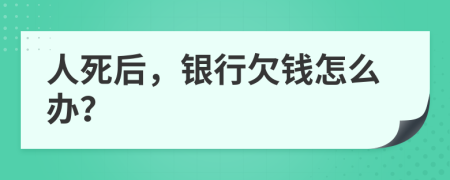 人死后，银行欠钱怎么办?